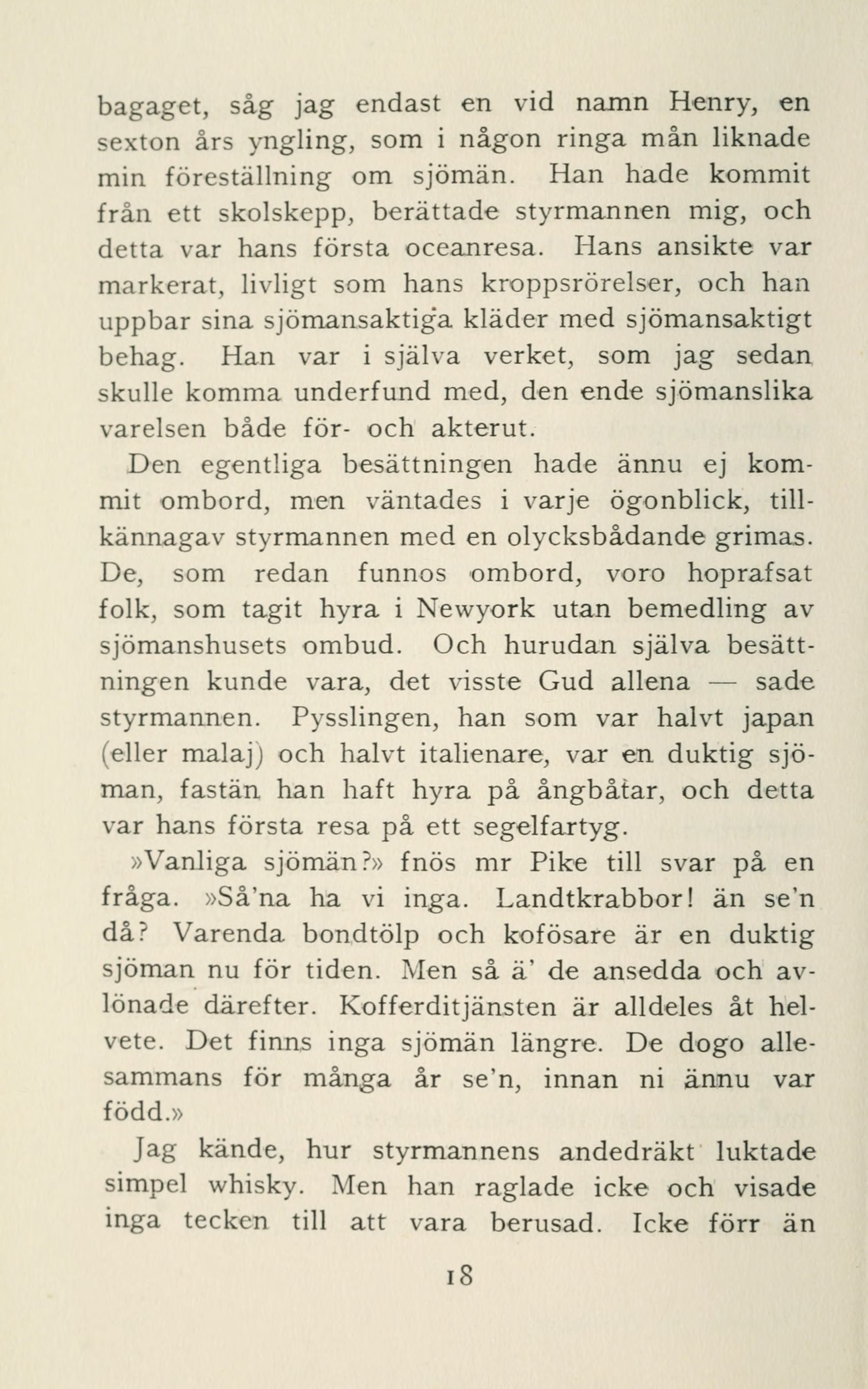 bagaget, såg jag endast en vid namn Henry, en sexton års yngling, som i någon ringa mån liknade min föreställning om sjömän. Han hade kommit från ett skolskepp, berättade styrmannen mig, och detta var hans första oceanresa. Hans ansikte var markerat, livligt som hans kroppsrörelser, och han uppbar sina sjömansaktiga kläder med sjömansaktigt behag. Han var i själva verket, som jag sedan skulle komma underfund med, den ende sjömanslika varelsen både för- och akterut.

Den egentliga besättningen hade ännu ej kommit ombord, men väntades i varje ögonblick, tillkännagav styrmannen med en olycksbådande grimas. De, som redan funnos ombord, voro hoprafsat folk, som tagit hyra i Newyork utan bemedling av sjömanshusets ombud. Och hurudan själva besättningen kunde vara, det visste Gud allena — sade styrmannen. Pysslingen, han som var halvt japan (eller malaj) och halvt italienare, var en duktig sjöman, fastän han haft hyra på ångbåtar, och detta var hans första resa på ett segelfartyg.

»Vanliga sjömän?» fnös mr Pike till svar på en fråga. »Så'na ha vi inga. Landtkrabbor! än se'n då? Varenda bondtölp och kofösare är en duktig sjöman nu för tiden. Men så ä' de ansedda och avlönade därefter. Kofferditjänsten är alldeles åt helvete. Det finns inga sjömän längre. De dogo allesammans för många år se'n, innan ni ännu var född.»

Jag kände, hur styrmannens andedräkt luktade simpel whisky. Men han raglade icke och visade inga tecken till att vara berusad. Icke förr än

18